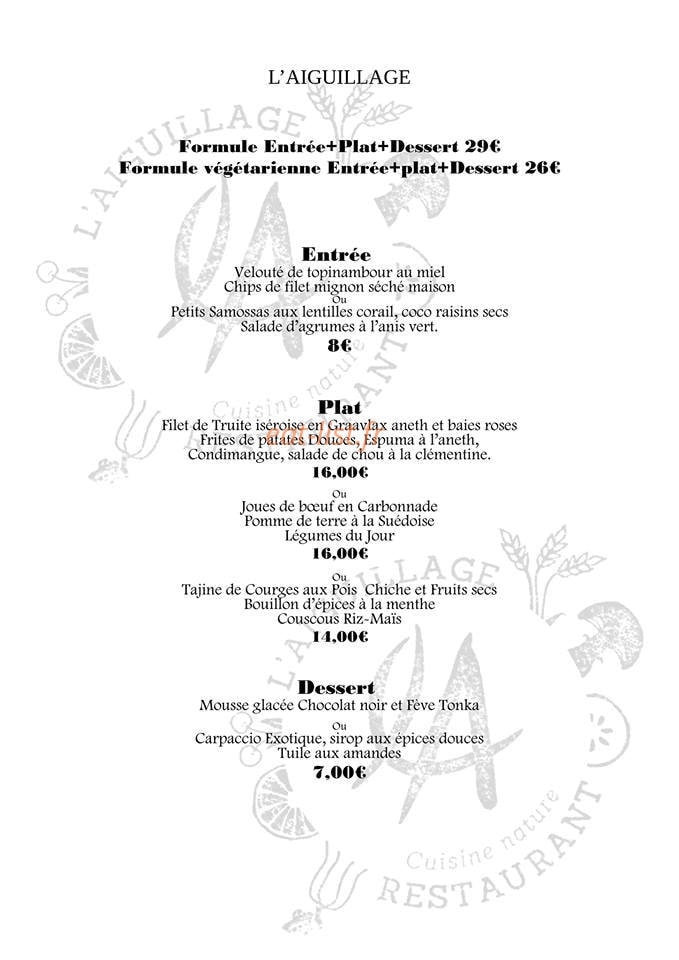 L'AIGUILLAGE

Formule Entrée+Plat+Dessert 29€
Formule végétarienne Entrée+plat+Dessert 26€

Entrée
Velouté de topinambour au miel
Chips de filet mignon séché maison
Ou
Petits Samossas aux lentilles corail, coco raisins secs
Salade d'agrumes à l'anis vert.
8€

Plat
Filet de Truite iséroise en Graavlax aneth et baies roses
Frites de patates Douces, Espuma à l'aneth,
Condimangue, salade de chou à la clémentine.
16,00€

Ou
Joues de bœuf en Carbonnade
Pomme de terre à la Suédoise
Légumes du Jour
16,00€

Ou
Tajine de Courges aux Pois Chiche et Fruits secs
Bouillon d'épices à la menthe
Couscous Riz-Maïs
14,00€

Dessert
Mousse glacée Chocolat noir et Fève Tonka
Ou
Carpaccio Exotique, sirop aux épices douces
Tuile aux amandes
7,00€

L'AIGUILLAGE
Cuisine nature
RESTAURANT